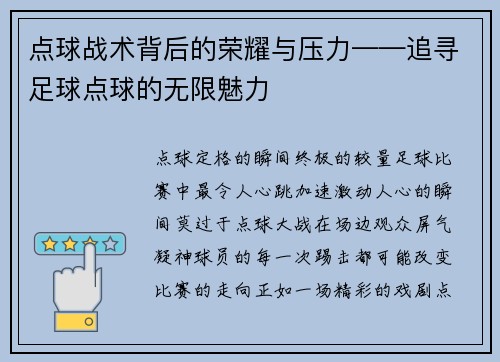 点球战术背后的荣耀与压力——追寻足球点球的无限魅力

点球定格的瞬间终极的较量足球比赛中最令人心跳加速激动人心的瞬间莫过于点球大战在场边观众屏气凝神球员的每一次踢击都可能改变比赛的走向正如一场精彩的戏剧点